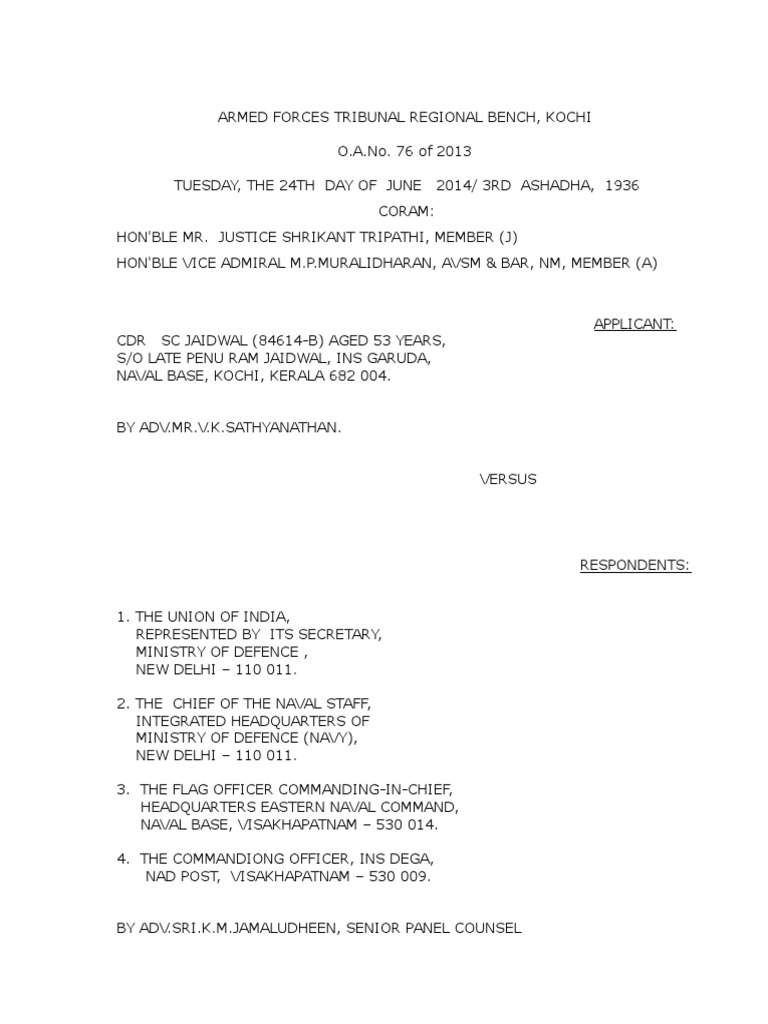 ARMED FORCES TRIBUNAL REGIONAL BENCH, KOCHI

O.A.No. 76 of 2013

TUESDAY, THE 24TH DAY OF JUNE 2014/ 3RD ASHADHA, 1936

CORAM:

HON'BLE MR. JUSTICE SHRIKANT TRIPATHI, MEMBER (J)

HON'BLE VICE ADMIRAL M.P.MURALIDHARAN, AVSM & BAR, NM, MEMBER (A)

APPLICANT:

CDR SC JAIDWAL (84614-B) AGED 53 YEARS,
S/O LATE PENU RAM JAIDWAL, INS GARUDA,
NAVAL BASE, KOCHI, KERALA 682 004.

BY ADV.MR.V.K.SATHYANATHAN.

VERSUS

RESPONDENTS:

1. THE UNION OF INDIA,
REPRESENTED BY ITS SECRETARY,
MINISTRY OF DEFENCE ,
NEW DELHI – 110 011.

2. THE CHIEF OF THE NAVAL STAFF,
INTEGRATED HEADQUARTERS OF
MINISTRY OF DEFENCE (NAVY),
NEW DELHI – 110 011.

3. THE FLAG OFFICER COMMANDING-IN-CHIEF,
HEADQUARTERS EASTERN NAVAL COMMAND,
NAVAL BASE, VISAKHAPATNAM – 530 014.

4. THE COMMANDIONG OFFICER, INS DEGA,
NAD POST, VISAKHAPATNAM – 530 009.

BY ADV.SRI.K.M.JAMALUDHEEN, SENIOR PANEL COUNSEL